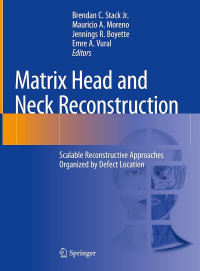 Brendan C. Stack Jr.
Mauricio A. Moreno
Jennings R. Boyette
Emre A. Vural
Editors

Matrix Head and Neck Reconstruction

Scalable Reconstructive Approaches Organized by Defect Location

Springer